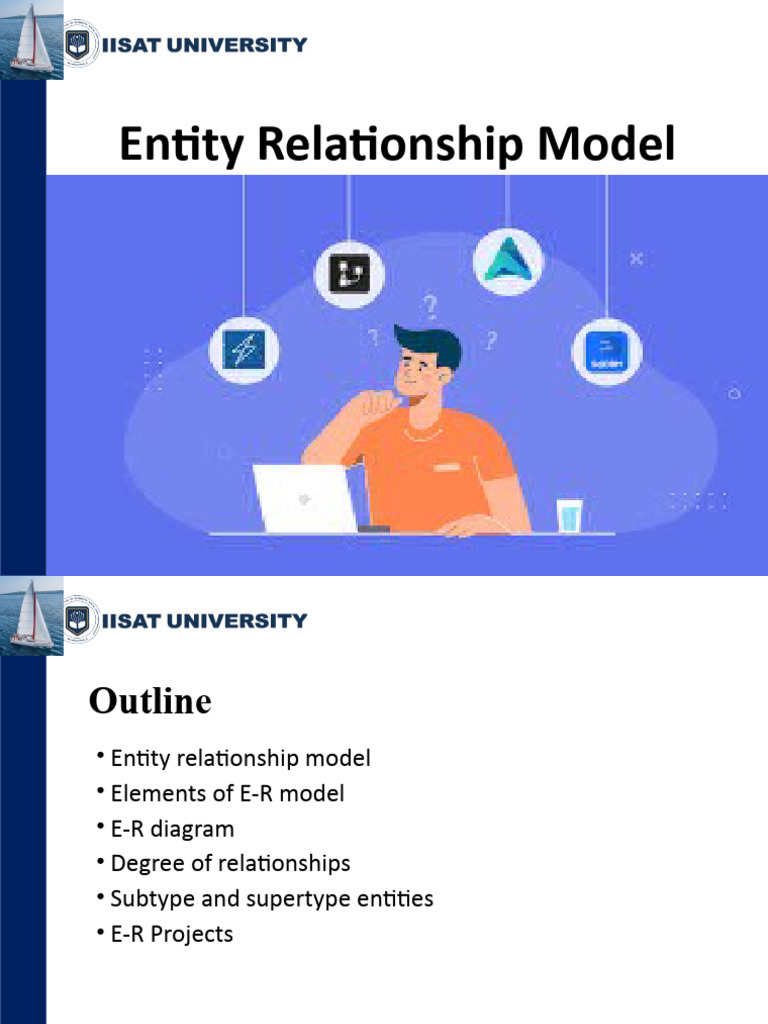 IISAT UNIVERSITY

Entity Relationship Model

IISAT UNIVERSITY

Outline

• Entity relationship model
• Elements of E-R model
• E-R diagram
• Degree of relationships
• Subtype and supertype entities
• E-R Projects